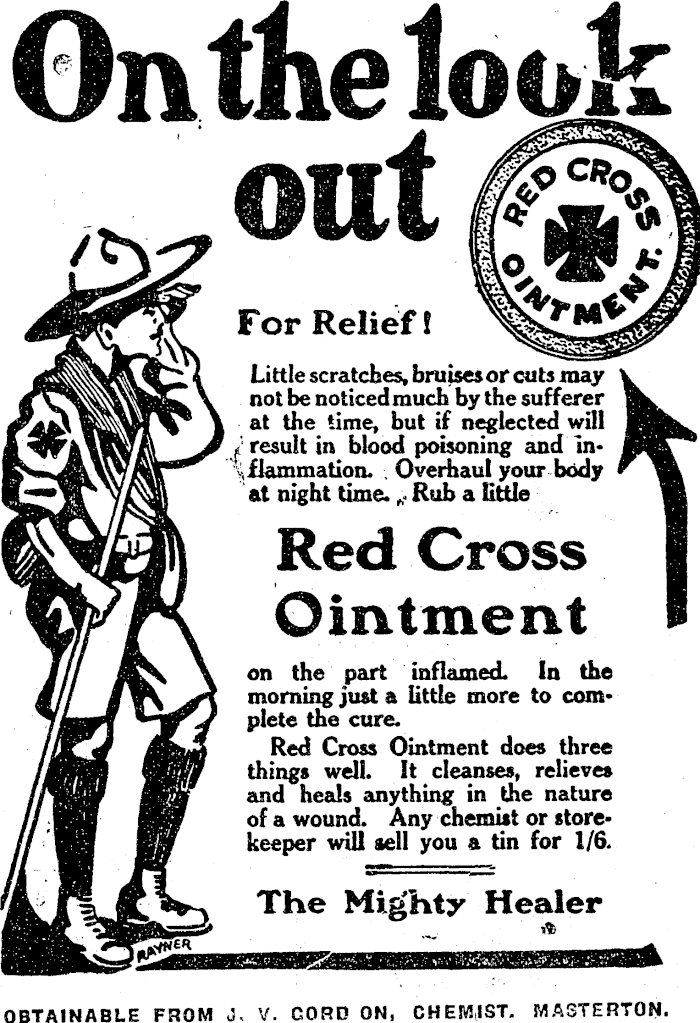 On the look out

RED CROSS OINTMENT.

For Relief!

Little scratches, bruises or cuts may not be noticed much by the sufferer at the time, but if neglected will result in blood poisoning and inflammation. Overhaul your body at night time. Rub a little

Red Cross Ointment

on the part inflamed. In the morning just a little more to complete the cure.

Red Cross Ointment does three things well. It cleanses, relieves and heals anything in the nature of a wound. Any chemist or storekeeper will sell you a tin for 1/6.

The Mighty Healer

RAYNER

OBTAINABLE FROM J. V. GORD ON, CHEMIST. MASTERTON.